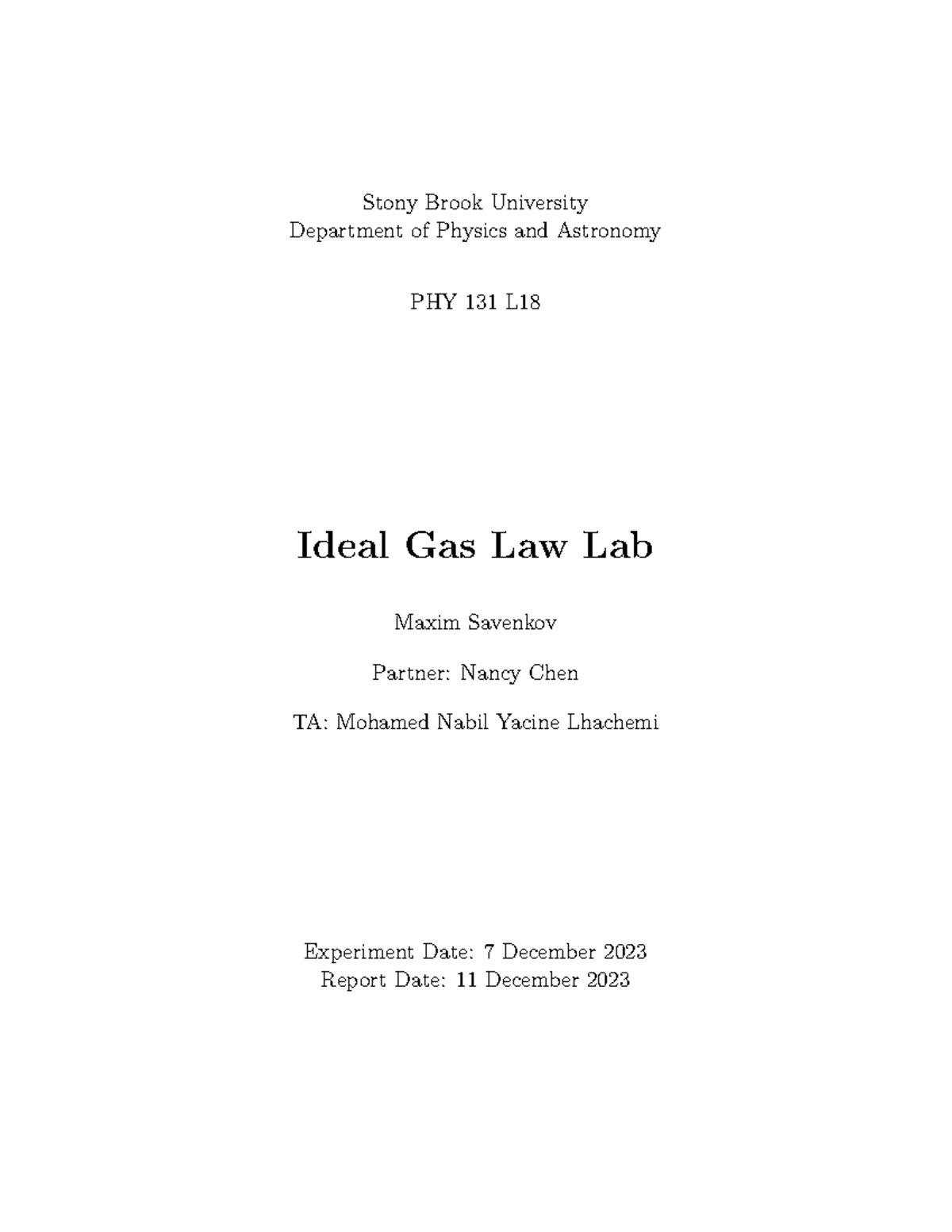 Stony Brook University
Department of Physics and Astronomy

PHY 131 L18

Ideal Gas Law Lab

Maxim Savenkov

Partner: Nancy Chen

TA: Mohamed Nabil Yacine Lhachemi

Experiment Date: 7 December 2023
Report Date: 11 December 2023